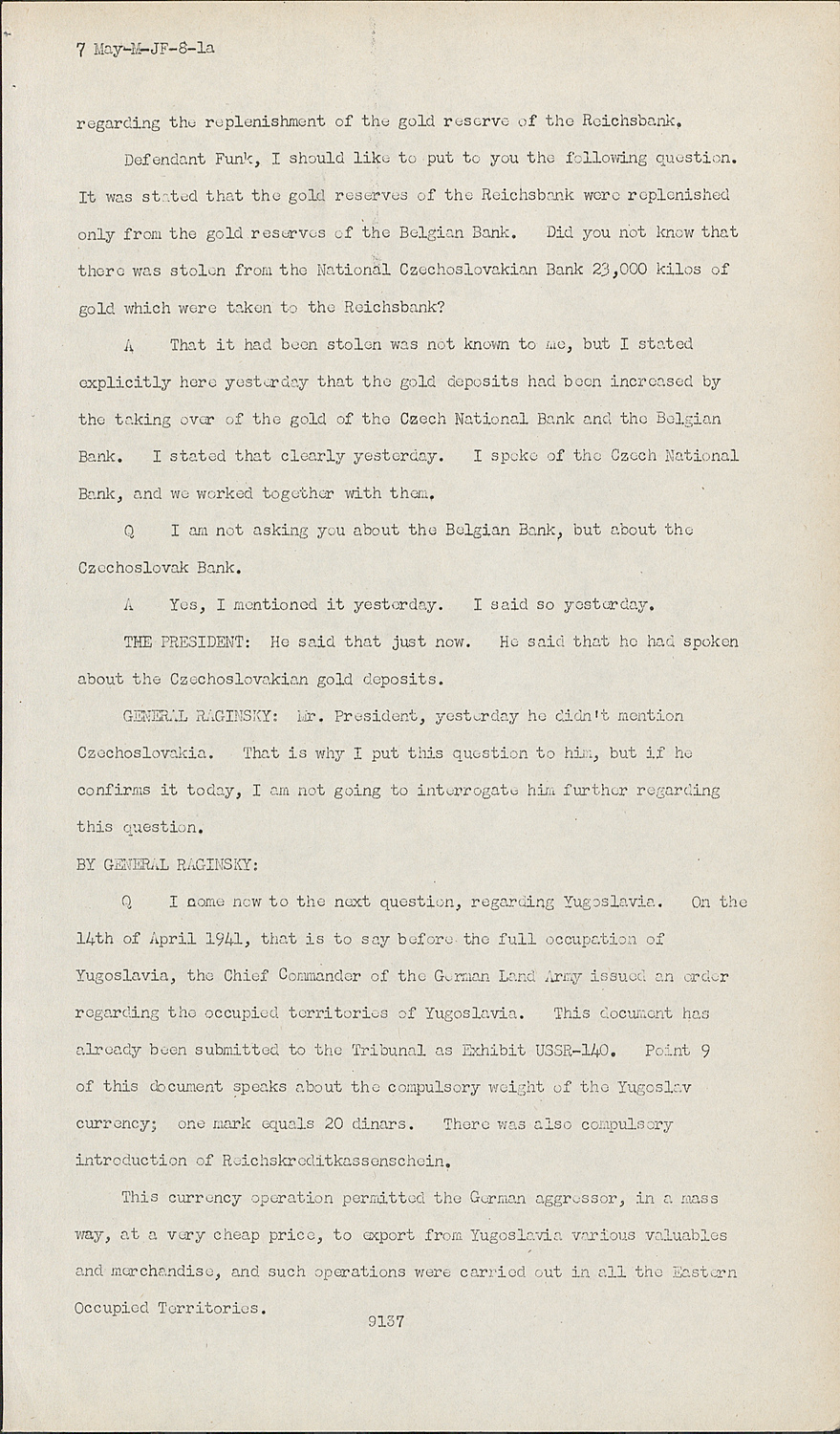 7 May-M-JF-8-1a

regarding the replenishment of the gold reserve of the Reichsbank.

Defendant Funk, I should like to put to you the following question. It was stated that the gold reserves of the Reichsbank were replenished only from the gold reserves of the Belgian Bank. Did you not know that there was stolen from the National Czechoslovakian Bank 23,000 kilos of gold which were taken to the Reichsbank?

A That it had been stolen was not known to me, but I stated explicitly here yesterday that the gold deposits had been increased by the taking over of the gold of the Czech National Bank and the Belgian Bank. I stated that clearly yesterday. I spoke of the Czech National Bank, and we worked together with them.

Q I am not asking you about the Belgian Bank, but about the Czechoslovak Bank.

A Yes, I mentioned it yesterday. I said so yesterday.

THE PRESIDENT: He said that just now. He said that he had spoken about the Czechoslovakian gold deposits.

GENERAL RAGINSKY: Mr. President, yesterday he didn't mention Czechoslovakia. That is why I put this question to him, but if he confirms it today, I am not going to interrogate him further regarding this question.

BY GENERAL RAGINSKY:

Q I come now to the next question, regarding Yugoslavia. On the 14th of April 1941, that is to say before the full occupation of Yugoslavia, the Chief Commander of the German Land Army issued an order regarding the occupied territories of Yugoslavia. This document has already been submitted to the Tribunal as Exhibit USSR-140. Point 9 of this document speaks about the compulsory weight of the Yugoslav currency; one mark equals 20 dinars. There was also compulsory introduction of Reichskreditkassenschein.

This currency operation permitted the German aggressor, in a mass way, at a very cheap price, to export from Yugoslavia various valuables and merchandise, and such operations were carried out in all the Eastern Occupied Territories.

9137